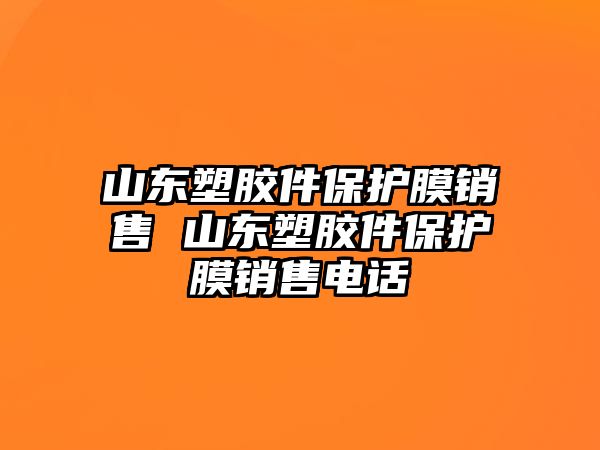 山东塑胶件保护膜销售 山东塑胶件保护膜销售电话